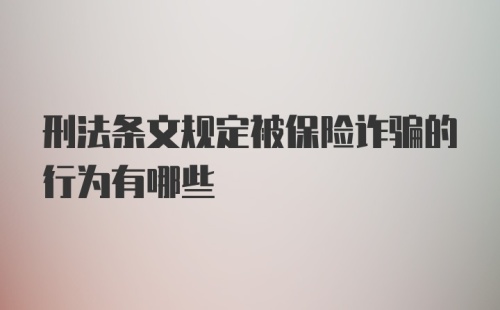 刑法条文规定被保险诈骗的行为有哪些